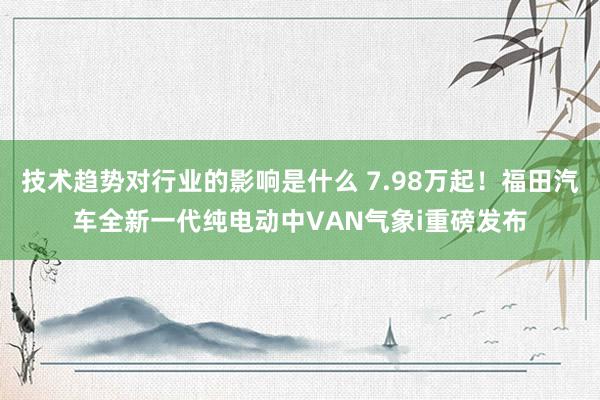 技术趋势对行业的影响是什么 7.98万起！福田汽车全新一代纯电动中VAN气象i重磅发布